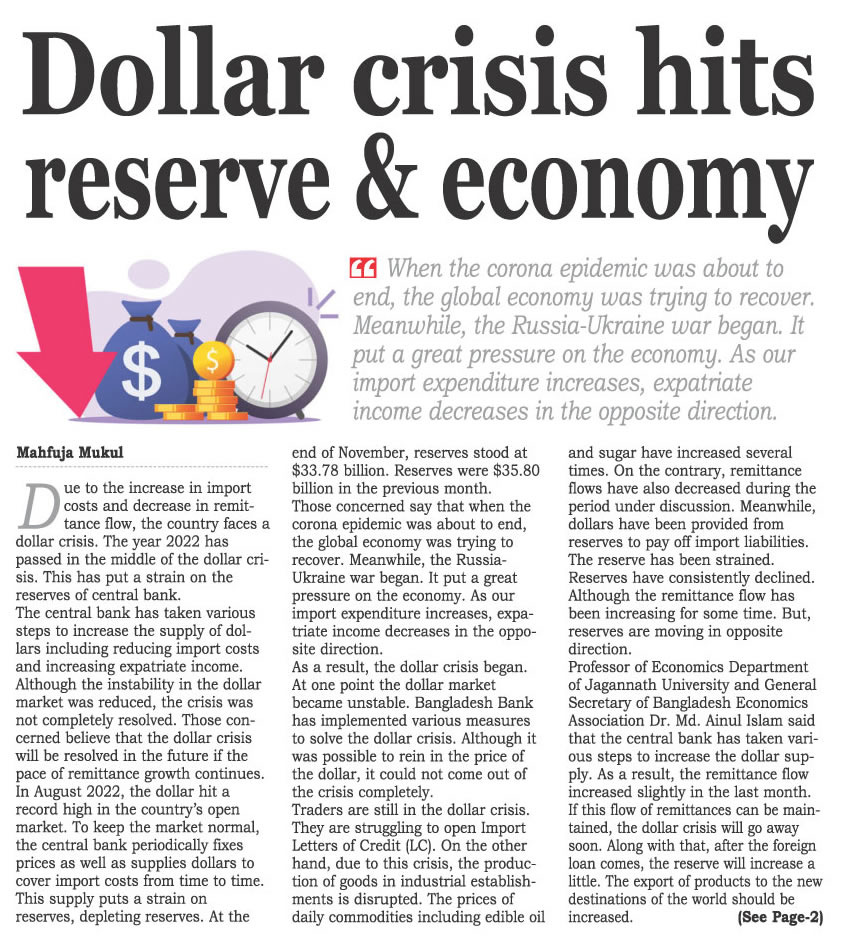 Dollar crisis hits reserve & economy

When the corona epidemic was about to end, the global economy was trying to recover. Meanwhile, the Russia-Ukraine war began. It put a great pressure on the economy. As our import expenditure increases, expatriate income decreases in the opposite direction.

Mahfuja Mukul

Due to the increase in import costs and decrease in remittance flow, the country faces a dollar crisis. The year 2022 has passed in the middle of the dollar crisis. This has put a strain on the reserves of central bank.
The central bank has taken various steps to increase the supply of dollars including reducing import costs and increasing expatriate income. Although the instability in the dollar market was reduced, the crisis was not completely resolved. Those concerned believe that the dollar crisis will be resolved in the future if the pace of remittance growth continues.
In August 2022, the dollar hit a record high in the country's open market. To keep the market normal, the central bank periodically fixes prices as well as supplies dollars to cover import costs from time to time. This supply puts a strain on reserves, depleting reserves. At the end of November, reserves stood at $33.78 billion. Reserves were $35.80 billion in the previous month.
Those concerned say that when the corona epidemic was about to end, the global economy was trying to recover. Meanwhile, the Russia-Ukraine war began. It put a great pressure on the economy. As our import expenditure increases, expatriate income decreases in the opposite direction.
As a result, the dollar crisis began. At one point the dollar market became unstable. Bangladesh Bank has implemented various measures to solve the dollar crisis. Although it was possible to rein in the price of the dollar, it could not come out of the crisis completely.
Traders are still in the dollar crisis. They are struggling to open Import Letters of Credit (LC). On the other hand, due to this crisis, the production of goods in industrial establishments is disrupted. The prices of daily commodities including edible oil and sugar have increased several times. On the contrary, remittance flows have also decreased during the period under discussion. Meanwhile, dollars have been provided from reserves to pay off import liabilities. The reserve has been strained. Reserves have consistently declined. Although the remittance flow has been increasing for some time. But, reserves are moving in opposite direction.
Professor of Economics Department of Jagannath University and General Secretary of Bangladesh Economics Association Dr. Md. Ainul Islam said that the central bank has taken various steps to increase the dollar supply. As a result, the remittance flow increased slightly in the last month. If this flow of remittances can be maintained, the dollar crisis will go away soon. Along with that, after the foreign loan comes, the reserve will increase a little. The export of products to the new destinations of the world should be increased. (See Page-2)